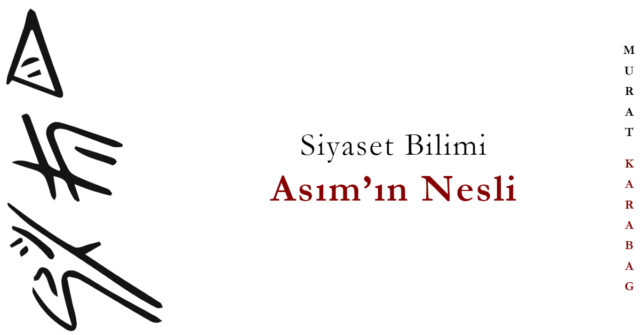 Siyaset Bilimi
Asım'ın Nesli

MURAT KARABAG